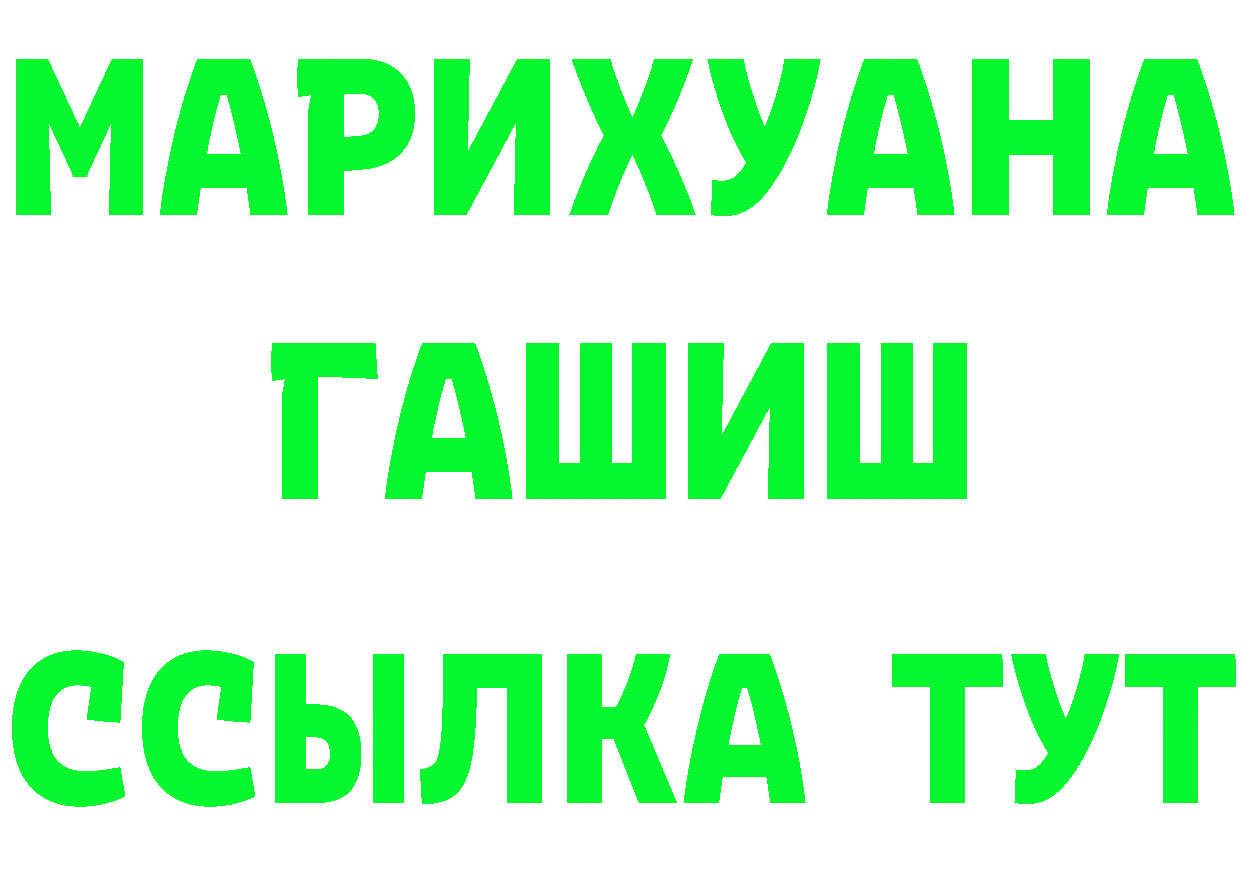 МАРИХУАНА
ГАШИШ
ССЫЛКА ТУТ